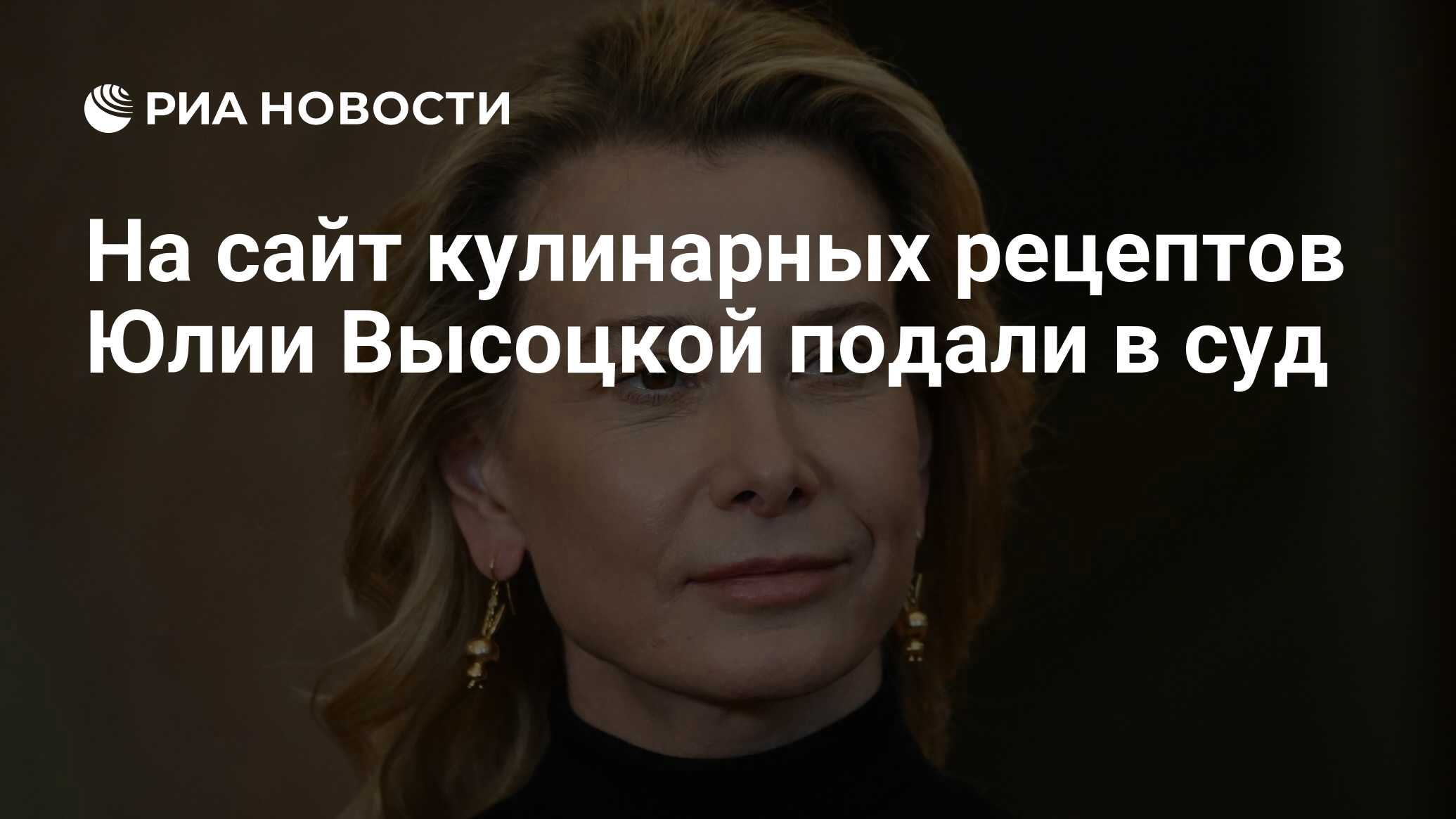 РИА НОВОСТИ

На сайт кулинарных рецептов Юлии Высоцкой подали в суд